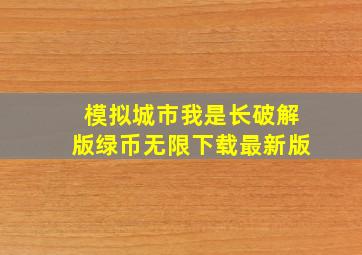 模拟城市我是长破解版绿币无限下载最新版